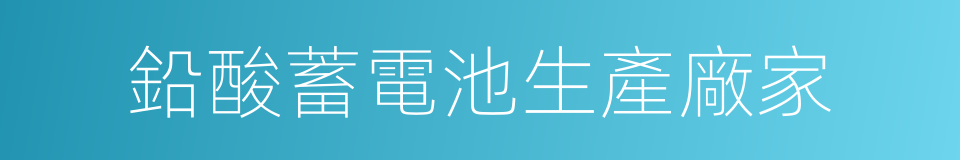 鉛酸蓄電池生產廠家